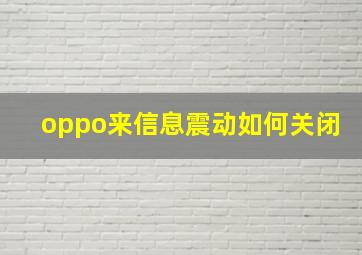 oppo来信息震动如何关闭